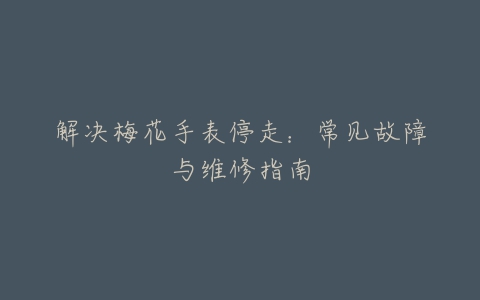 解决梅花手表停走：常见故障与维修指南